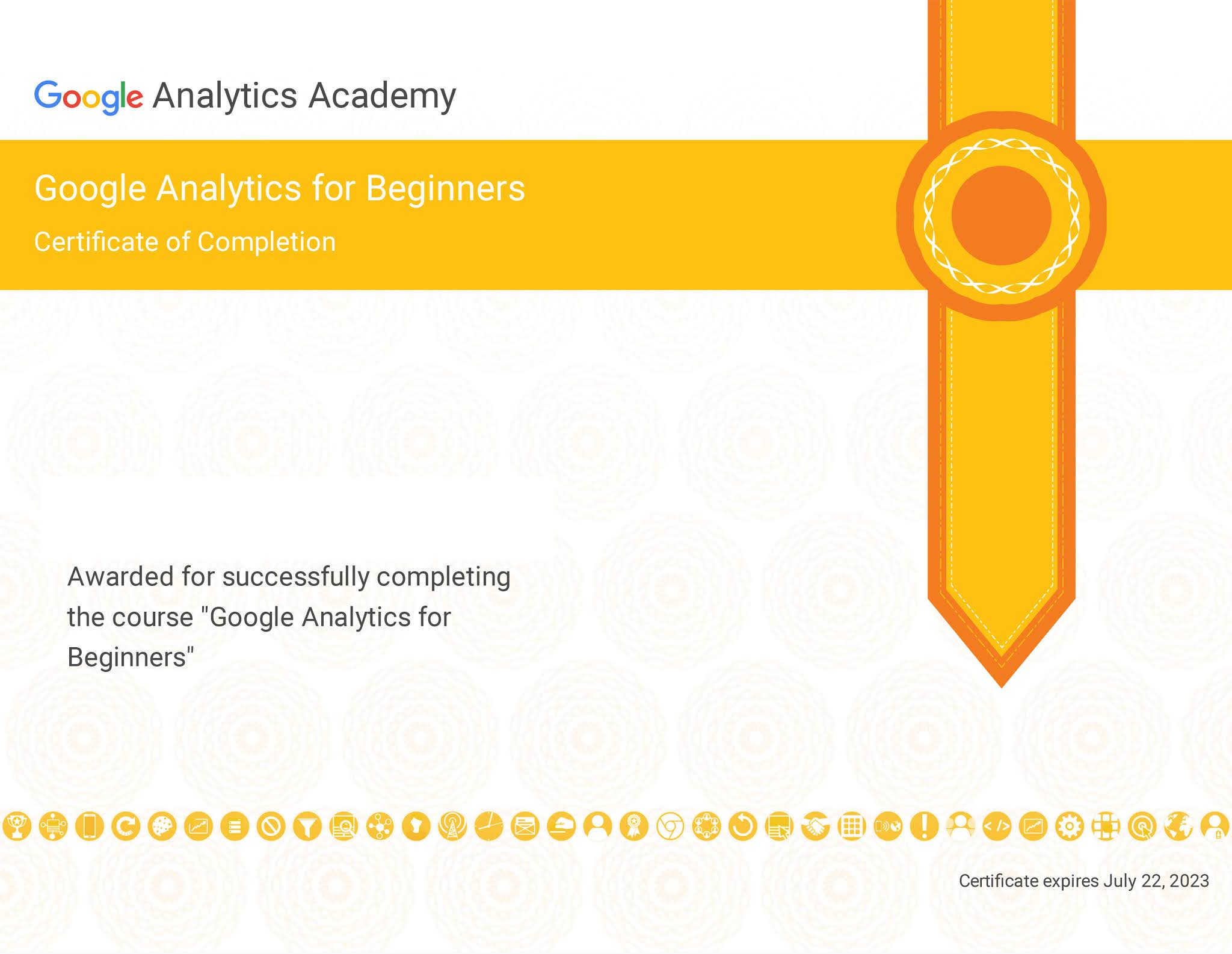 Google Analytics Academy

Google Analytics for Beginners

Certificate of Completion

Awarded for successfully completing the course "Google Analytics for Beginners"

Certificate expires July 22, 2023